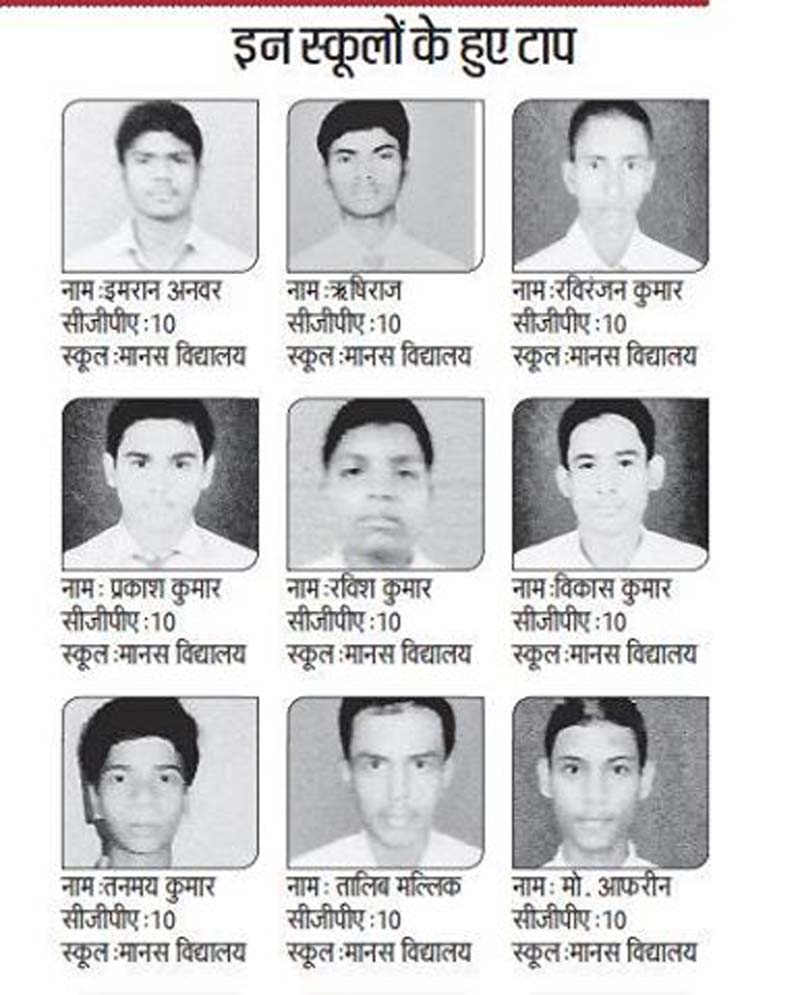 इन स्कूलों के हुए टाप

नाम :इमरान अनवर
सीजीपीए :10
स्कूल :मानस विद्यालय

नाम :ऋषिराज
सीजीपीए :10
स्कूल :मानस विद्यालय

नाम :रविरंजन कुमार
सीजीपीए :10
स्कूल :मानस विद्यालय

नाम : प्रकाश कुमार
सीजीपीए :10
स्कूल :मानस विद्यालय

नाम :रविश कुमार
सीजीपीए :10
स्कूल :मानस विद्यालय

नाम :विकास कुमार
सीजीपीए :10
स्कूल :मानस विद्यालय

नाम :तनमय कुमार
सीजीपीए :10
स्कूल :मानस विद्यालय

नाम : तालिब मल्लिक
सीजीपीए :10
स्कूल :मानस विद्यालय

नाम : मो. आफरीन
सीजीपीए :10
स्कूल :मानस विद्यालय